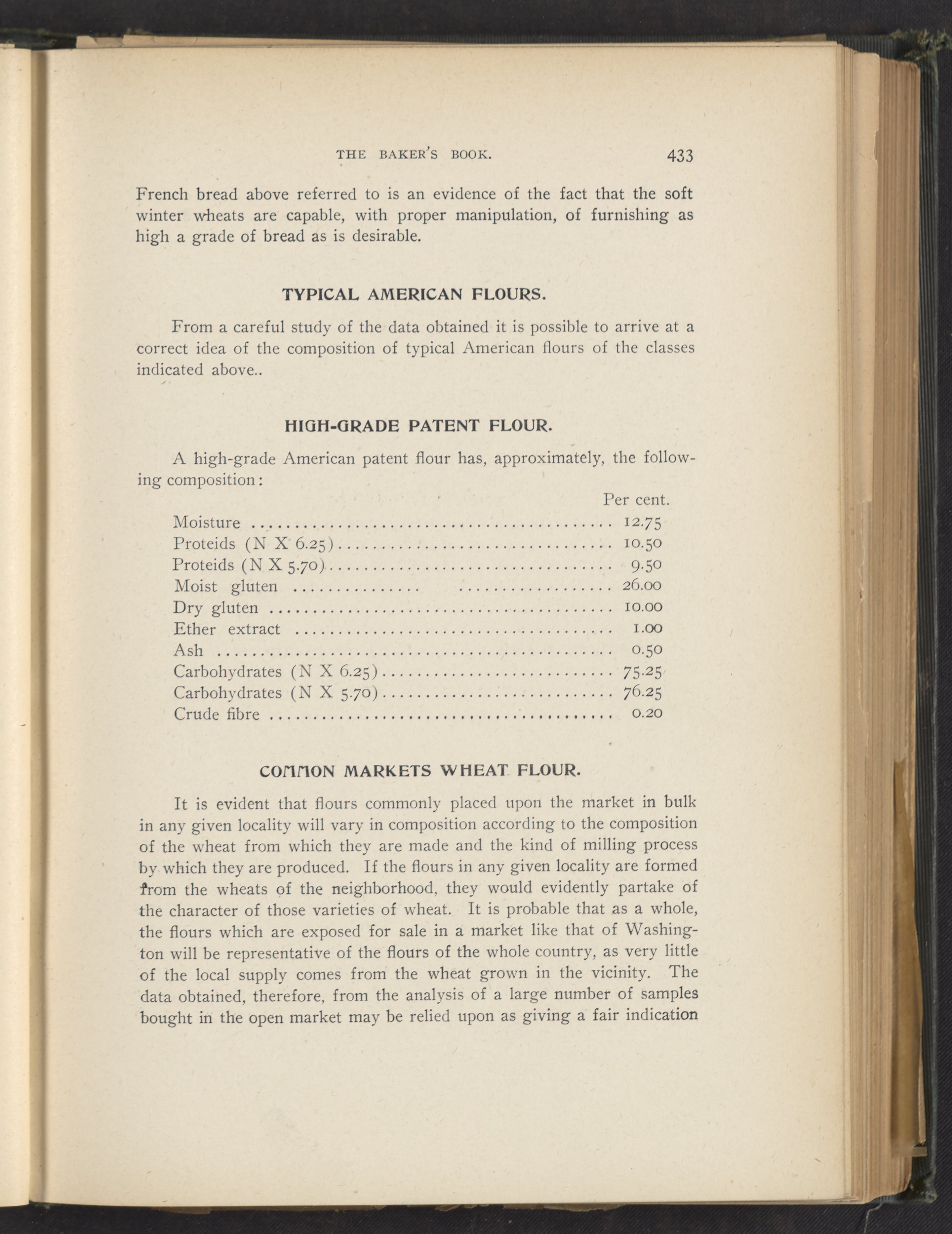 THE BAKER'S BOOK. 433

French bread above referred to is an evidence of the fact that the soft winter wheats are capable, with proper manipulation, of furnishing as high a grade of bread as is desirable.

TYPICAL AMERICAN FLOURS.

From a careful study of the data obtained it is possible to arrive at a correct idea of the composition of typical American flours of the classes indicated above..

HIGH-GRADE PATENT FLOUR.

A high-grade American patent flour has, approximately, the following composition:

| | Per cent. |
|---|---|
| Moisture | 12.75 |
| Proteids (N X 6.25) | 10.50 |
| Proteids (N X 5.70) | 9.50 |
| Moist gluten | 26.00 |
| Dry gluten | 10.00 |
| Ether extract | 1.00 |
| Ash | 0.50 |
| Carbohydrates (N X 6.25) | 75.25 |
| Carbohydrates (N X 5.70) | 76.25 |
| Crude fibre | 0.20 |

COMMON MARKETS WHEAT FLOUR.

It is evident that flours commonly placed upon the market in bulk in any given locality will vary in composition according to the composition of the wheat from which they are made and the kind of milling process by which they are produced. If the flours in any given locality are formed from the wheats of the neighborhood, they would evidently partake of the character of those varieties of wheat. It is probable that as a whole, the flours which are exposed for sale in a market like that of Washington will be representative of the flours of the whole country, as very little of the local supply comes from the wheat grown in the vicinity. The data obtained, therefore, from the analysis of a large number of samples bought in the open market may be relied upon as giving a fair indication